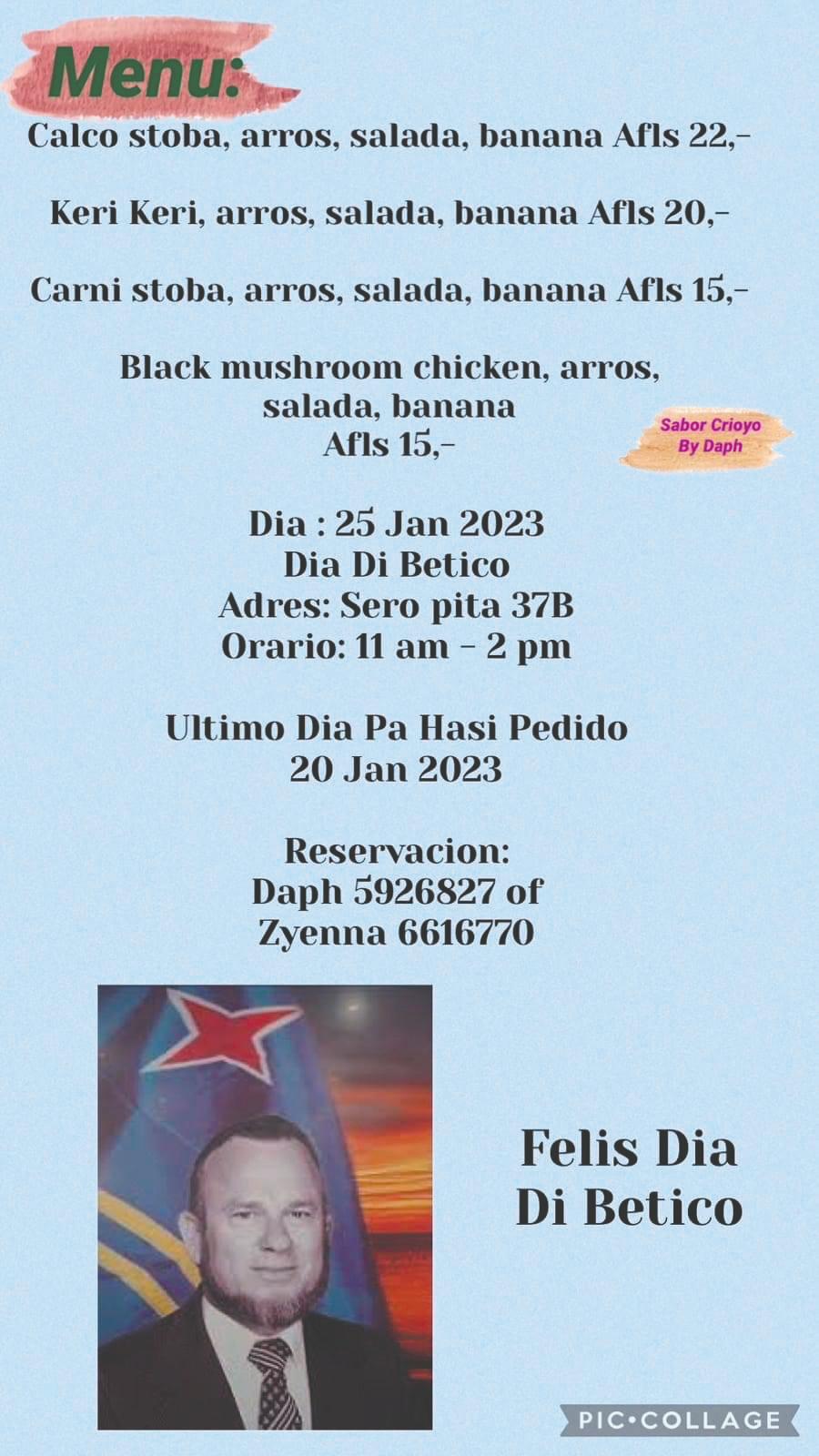 Menu:

Calco stoba, arros, salada, banana Afls 22,-

Keri Keri, arros, salada, banana Afls 20,-

Carni stoba, arros, salada, banana Afls 15,-

Black mushroom chicken, arros, salada, banana Afls 15,-

Sabor Crioyo
By Daph

Dia : 25 Jan 2023
Dia Di Betico
Adres: Sero pita 37B
Orario: 11 am - 2 pm

Ultimo Dia Pa Hasi Pedido
20 Jan 2023

Reservacion:
Daph 5926827 of
Zyenna 6616770

Felis Dia
Di Betico

PIC•COLLAGE